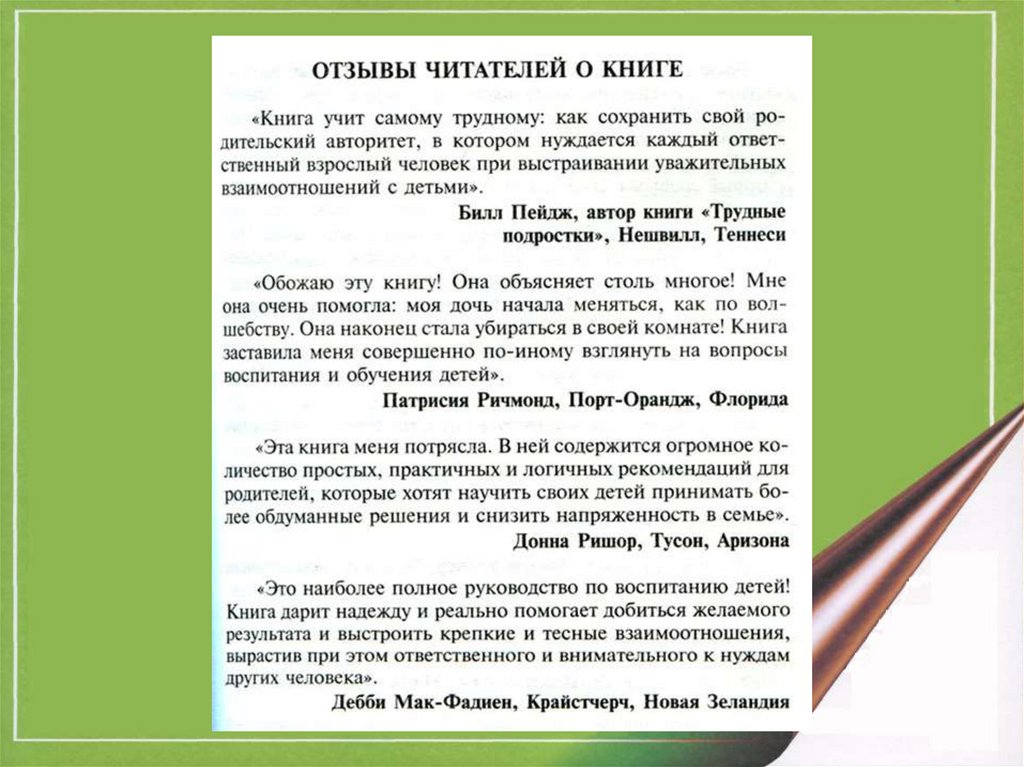 ОТЗЫВЫ ЧИТАТЕЛЕЙ О КНИГЕ

«Книга учит самому трудному: как сохранить свой родительский авторитет, в котором нуждается каждый ответственный взрослый человек при выстраивании уважительных взаимоотношений с детьми».

Билл Пейдж, автор книги «Трудные подростки», Нешвилл, Теннеси

«Обожаю эту книгу! Она объясняет столь многое! Мне она очень помогла: моя дочь начала меняться, как по волшебству. Она наконец стала убираться в своей комнате! Книга заставила меня совершенно по-иному взглянуть на вопросы воспитания и обучения детей».

Патрисия Ричмонд, Порт-Орандж, Флорида

«Эта книга меня потрясла. В ней содержится огромное количество простых, практичных и логичных рекомендаций для родителей, которые хотят научить своих детей принимать более обдуманные решения и снизить напряженность в семье».

Донна Ришор, Тусон, Аризона

«Это наиболее полное руководство по воспитанию детей! Книга дарит надежду и реально помогает добиться желаемого результата и выстроить крепкие и тесные взаимоотношения, вырастив при этом ответственного и внимательного к нуждам других человека».

Дебби Мак-Фадиен, Крайстчерч, Новая Зеландия